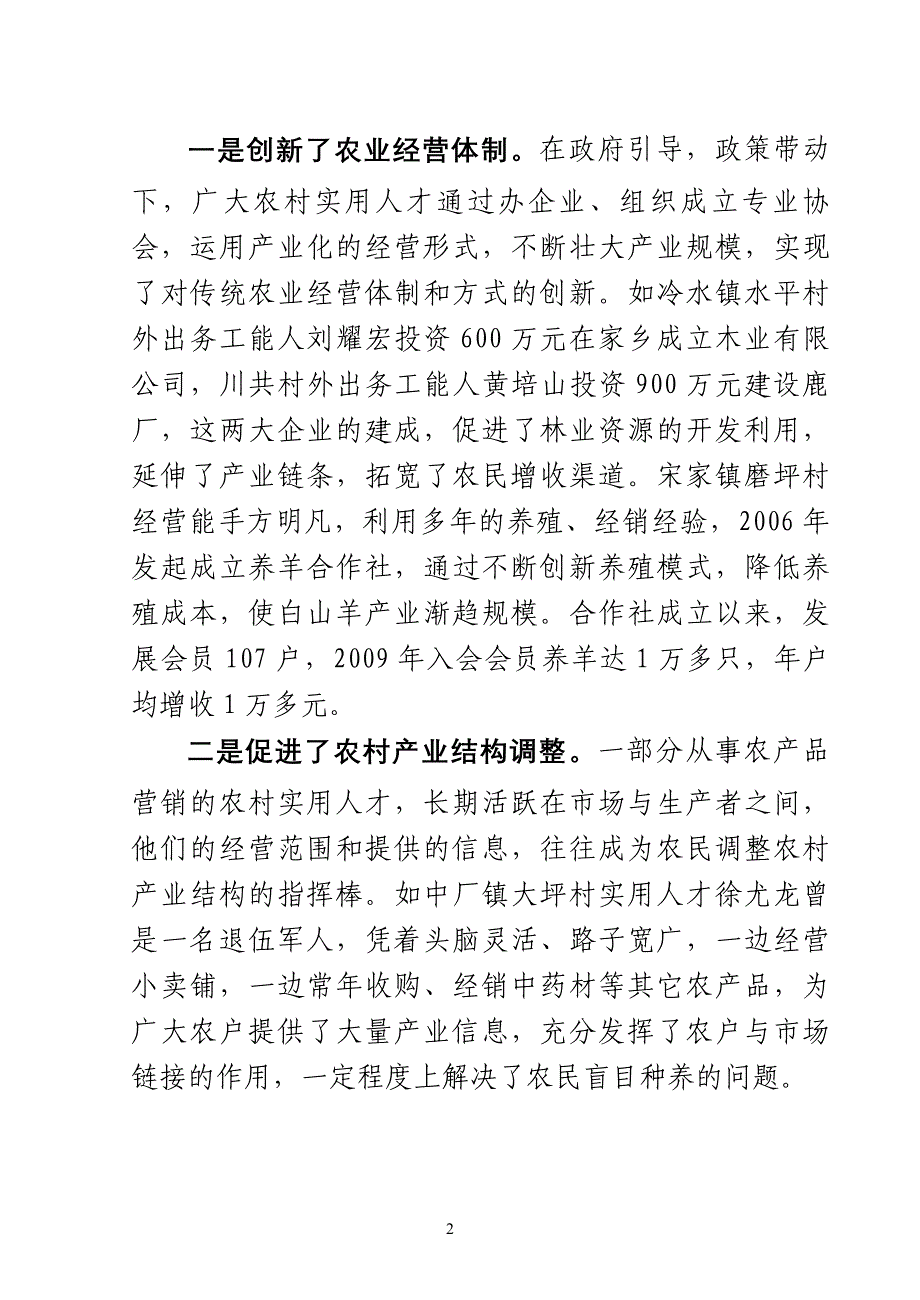 一是创新了农业经营体制。在政府引导，政策带动下，广大农村实用人才通过办企业、组织成立专业协会，运用产业化的经营形式，不断壮大产业规模，实现了对传统农业经营体制和方式的创新。如冷水镇水平村外出务工能人刘耀宏投资 600 万元在家乡成立木业有限公司，川共村外出务工能人黄培山投资 900 万元建设鹿厂，这两大企业的建成，促进了林业资源的开发利用，延伸了产业链条，拓宽了农民增收渠道。宋家镇磨坪村经营能手方明凡，利用多年的养殖、经销经验，2006 年发起成立养羊合作社，通过不断创新养殖模式，降低养殖成本，使白山羊产业渐趋规模。合作社成立以来，发展会员 107 户，2009 年入会会员养羊达 1 万多只，年户均增收 1 万多元。

二是促进了农村产业结构调整。一部分从事农产品营销的农村实用人才，长期活跃在市场与生产者之间，他们的经营范围和提供的信息，往往成为农民调整农村产业结构的指挥棒。如中厂镇大坪村实用人才徐尤龙曾是一名退伍军人，凭着头脑灵活、路子宽广，一边经营小卖铺，一边常年收购、经销中药材等其它农产品，为广大农户提供了大量产业信息，充分发挥了农户与市场链接的作用，一定程度上解决了农民盲目种养的问题。

2